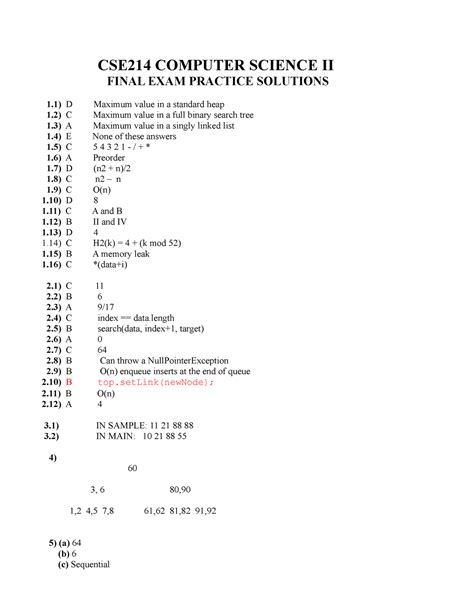 CSE214 COMPUTER SCIENCE II
FINAL EXAM PRACTICE SOLUTIONS

1.1) D Maximum value in a standard heap
1.2) C Maximum value in a full binary search tree
1.3) A Maximum value in a singly linked list
1.4) E None of these answers
1.5) C 5 4 3 2 1 - / + *
1.6) A Preorder
1.7) D (n2 + n)/2
1.8) C n2 – n
1.9) C O(n)
1.10) D 8
1.11) C A and B
1.12) B II and IV
1.13) D 4
1.14) C H2(k) = 4 + (k mod 52)
1.15) B A memory leak
1.16) C *(data+i)

2.1) C 11
2.2) B 6
2.3) A 9/17
2.4) C index == data.length
2.5) B search(data, index+1, target)
2.6) A 0
2.7) C 64
2.8) B Can throw a NullPointerException
2.9) B O(n) enqueue inserts at the end of queue
2.10) B top.setLink(newNode);
2.11) B O(n)
2.12) A 4

3.1) IN SAMPLE: 11 21 88 88
3.2) IN MAIN: 10 21 88 55

4)
60
3, 6 80,90
1,2 4,5 7,8 61,62 81,82 91,92

5) (a) 64
(b) 6
(c) Sequential